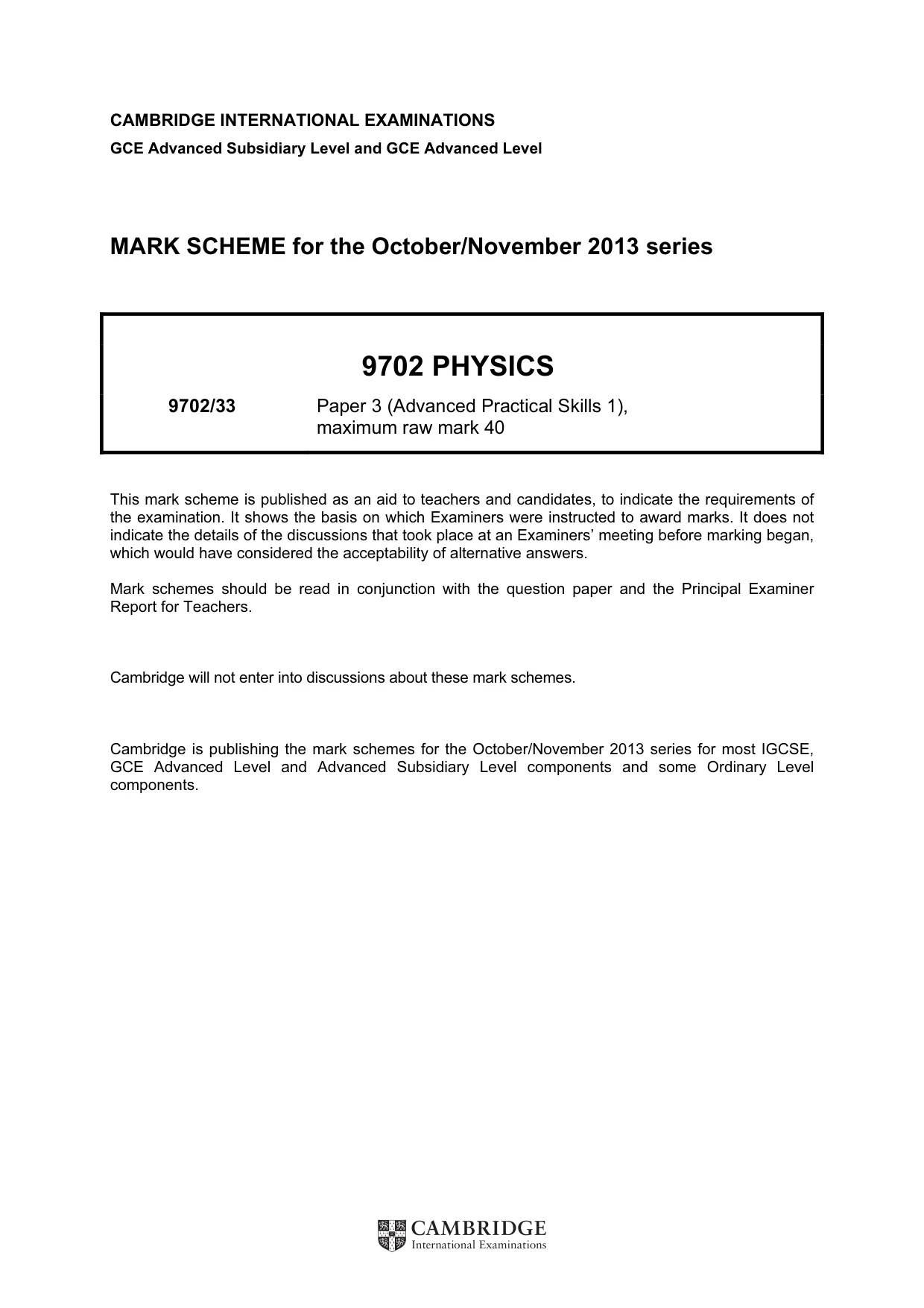 CAMBRIDGE INTERNATIONAL EXAMINATIONS
GCE Advanced Subsidiary Level and GCE Advanced Level

MARK SCHEME for the October/November 2013 series

9702 PHYSICS

9702/33 Paper 3 (Advanced Practical Skills 1), maximum raw mark 40

This mark scheme is published as an aid to teachers and candidates, to indicate the requirements of the examination. It shows the basis on which Examiners were instructed to award marks. It does not indicate the details of the discussions that took place at an Examiners' meeting before marking began, which would have considered the acceptability of alternative answers.

Mark schemes should be read in conjunction with the question paper and the Principal Examiner Report for Teachers.

Cambridge will not enter into discussions about these mark schemes.

Cambridge is publishing the mark schemes for the October/November 2013 series for most IGCSE, GCE Advanced Level and Advanced Subsidiary Level components and some Ordinary Level components.

CAMBRIDGE
International Examinations